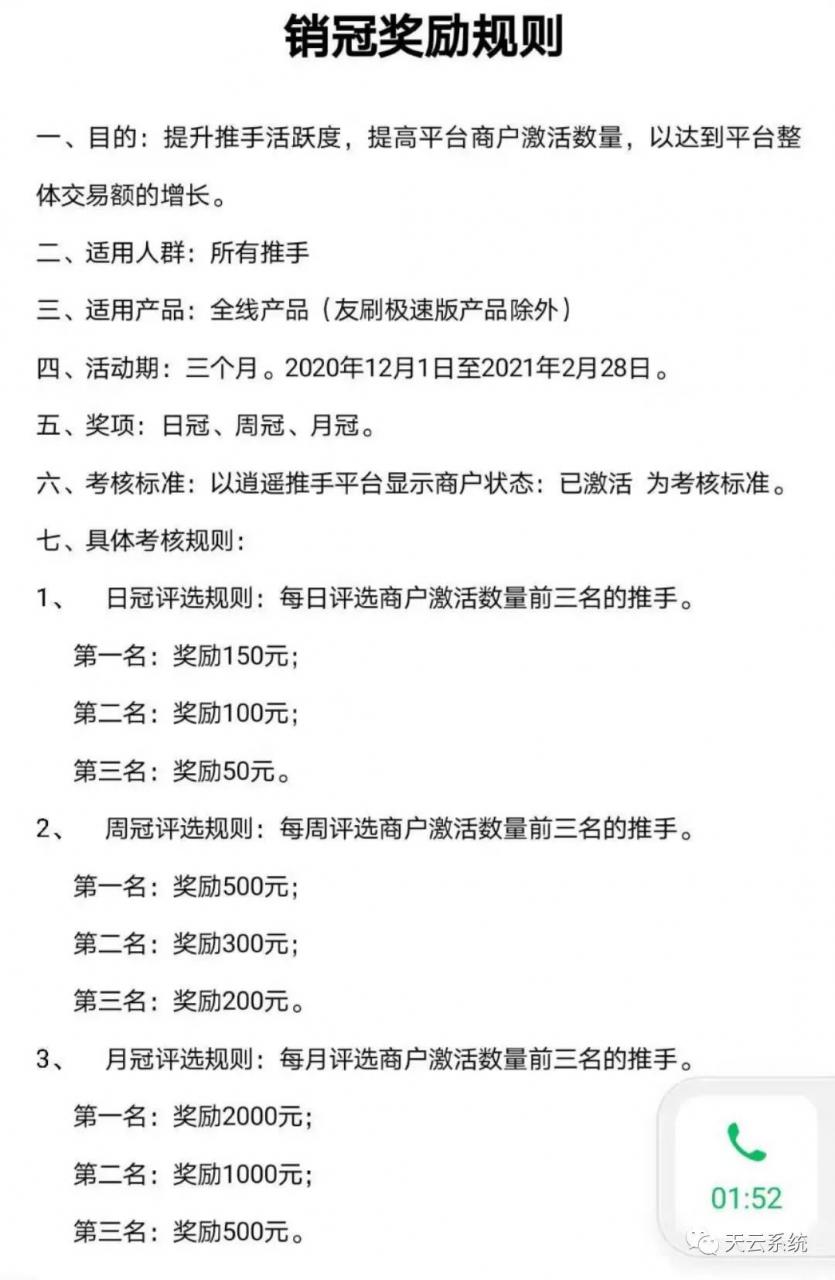 销冠奖励规则

一、目的：提升推手活跃度，提高平台商户激活数量，以达到平台整体交易额的增长。

二、适用人群：所有推手

三、适用产品：全线产品（友刷极速版产品除外）

四、活动期：三个月。2020年12月1日至2021年2月28日。

五、奖项：日冠、周冠、月冠。

六、考核标准：以逍遥推手平台显示商户状态：已激活 为考核标准。

七、具体考核规则：

1、 日冠评选规则：每日评选商户激活数量前三名的推手。

第一名：奖励150元；

第二名：奖励100元；

第三名：奖励50元。

2、 周冠评选规则：每周评选商户激活数量前三名的推手。

第一名：奖励500元；

第二名：奖励300元；

第三名：奖励200元。

3、 月冠评选规则：每月评选商户激活数量前三名的推手。

第一名：奖励2000元；

第二名：奖励1000元；

第三名：奖励500元。

01:52

天云系统